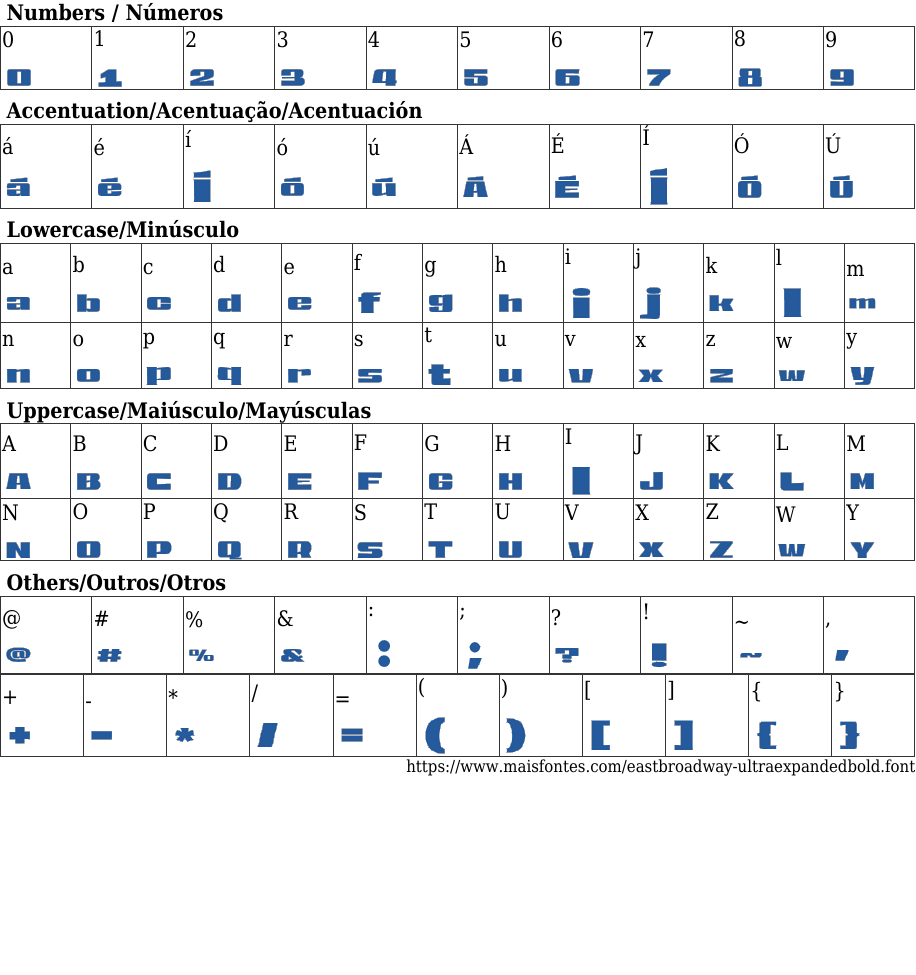 Numbers / Números

| 0 | 1 | 2 | 3 | 4 | 5 | 6 | 7 | 8 | 9 |
|---|---|---|---|---|---|---|---|---|---|
| 0 | 1 | 2 | 3 | 4 | 5 | 6 | 7 | 8 | 9 |

Accentuation/Acentuação/Acentuación

| á | é | í | ó | ú | Á | É | Í | Ó | Ú |
|---|---|---|---|---|---|---|---|---|---|
| á | é | í | ó | ú | Á | É | Í | Ó | Ú |

Lowercase/Minúsculo

| a | b | c | d | e | f | g | h | i | j | k | l | m |
|---|---|---|---|---|---|---|---|---|---|---|---|---|
| a | b | c | d | e | f | g | h | i | j | k | l | m |
| n | o | p | q | r | s | t | u | v | x | z | w | y |
| n | o | p | q | r | s | t | u | v | x | z | w | y |

Uppercase/Maiúsculo/Mayúsculas

| A | B | C | D | E | F | G | H | I | J | K | L | M |
|---|---|---|---|---|---|---|---|---|---|---|---|---|
| A | B | C | D | E | F | G | H | I | J | K | L | M |
| N | O | P | Q | R | S | T | U | V | X | Z | W | Y |
| N | O | P | Q | R | S | T | U | V | X | Z | W | Y |

Others/Outros/Otros

| @ | # | % | & | : | ; | ? | ! | ~ | , |
|---|---|---|---|---|---|---|---|---|---|
| @ | # | % | & | : | ; | ? | ! | ~ | , |

| + | - | * | / | = | ( | ) | [ | ] | { | } |
|---|---|---|---|---|---|---|---|---|---|---|
| + | - | * | / | = | ( | ) | [ | ] | { | } |

https://www.maisfontes.com/eastbroadway-ultraexpandedbold.font